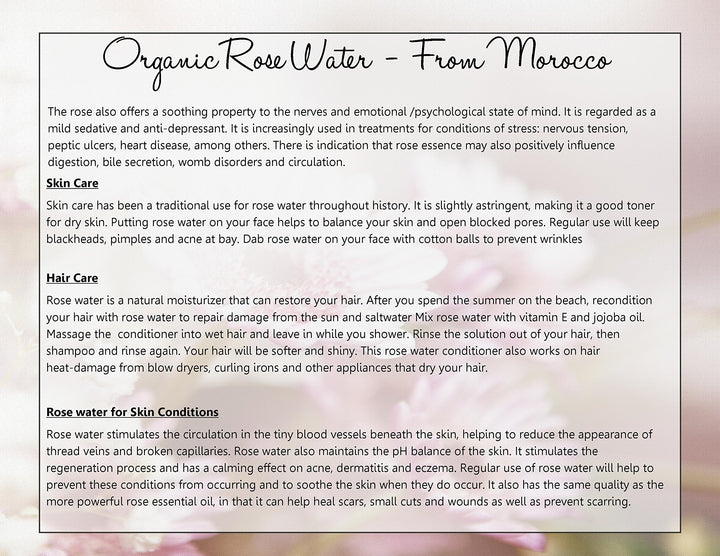 Organic Rose Water - From Morocco

The rose also offers a soothing property to the nerves and emotional /psychological state of mind. It is regarded as a mild sedative and anti-depressant. It is increasingly used in treatments for conditions of stress: nervous tension, peptic ulcers, heart disease, among others. There is indication that rose essence may also positively influence digestion, bile secretion, womb disorders and circulation.

Skin Care

Skin care has been a traditional use for rose water throughout history. It is slightly astringent, making it a good toner for dry skin. Putting rose water on your face helps to balance your skin and open blocked pores. Regular use will keep blackheads, pimples and acne at bay. Dab rose water on your face with cotton balls to prevent wrinkles

Hair Care

Rose water is a natural moisturizer that can restore your hair. After you spend the summer on the beach, recondition your hair with rose water to repair damage from the sun and saltwater Mix rose water with vitamin E and jojoba oil. Massage the conditioner into wet hair and leave in while you shower. Rinse the solution out of your hair, then shampoo and rinse again. Your hair will be softer and shiny. This rose water conditioner also works on hair heat-damage from blow dryers, curling irons and other appliances that dry your hair.

Rose water for Skin Conditions

Rose water stimulates the circulation in the tiny blood vessels beneath the skin, helping to reduce the appearance of thread veins and broken capillaries. Rose water also maintains the pH balance of the skin. It stimulates the regeneration process and has a calming effect on acne, dermatitis and eczema. Regular use of rose water will help to prevent these conditions from occurring and to soothe the skin when they do occur. It also has the same quality as the more powerful rose essential oil, in that it can help heal scars, small cuts and wounds as well as prevent scarring.